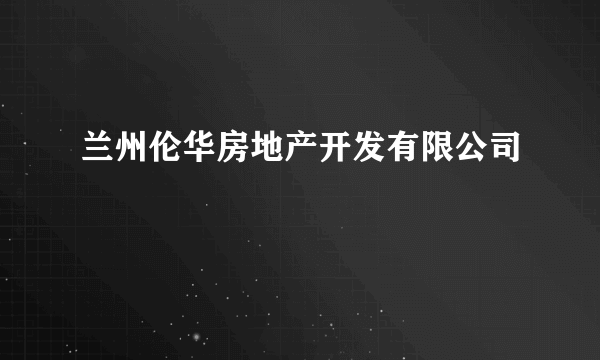 兰州伦华房地产开发有限公司